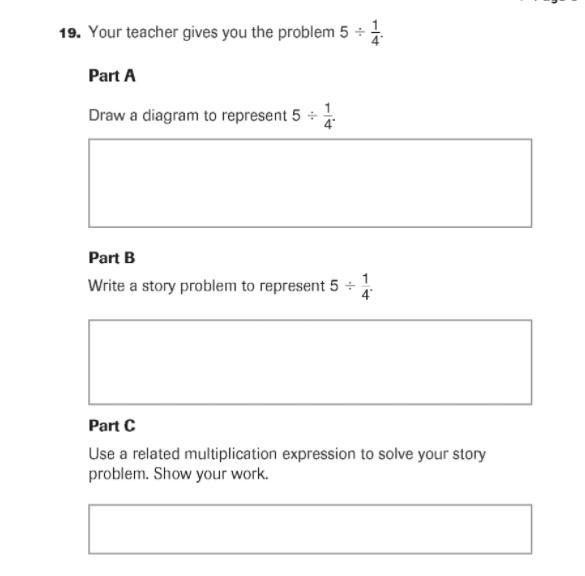 19. Your teacher gives you the problem $5 \div \frac{1}{4}$.

Part A

Draw a diagram to represent $5 \div \frac{1}{4}$.

Part B

Write a story problem to represent $5 \div \frac{1}{4}$.

Part C

Use a related multiplication expression to solve your story problem. Show your work.